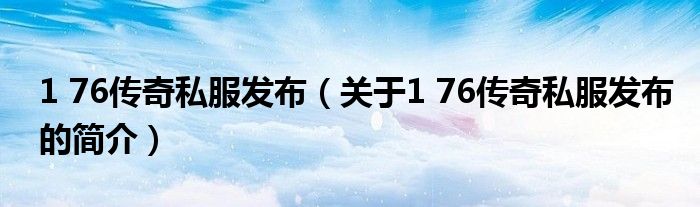 1 76传奇私服发布（关于1 76传奇私服发布的简介）